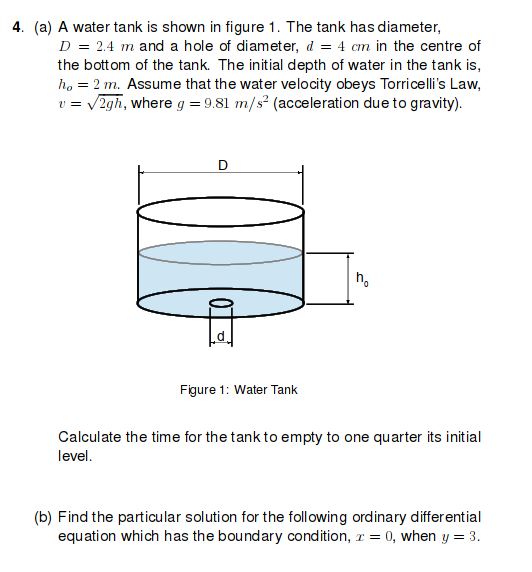 4. (a) A water tank is shown in figure 1. The tank has diameter, $D = 2.4\ m$ and a hole of diameter, $d = 4\ cm$ in the centre of the bottom of the tank. The initial depth of water in the tank is, $h_o = 2\ m$. Assume that the water velocity obeys Torricelli's Law, $v = \sqrt{2gh}$, where $g = 9.81\ m/s^2$ (acceleration due to gravity).

D

$h_o$

d

Figure 1: Water Tank

Calculate the time for the tank to empty to one quarter its initial level.

(b) Find the particular solution for the following ordinary differential equation which has the boundary condition, $x = 0$, when $y = 3$.